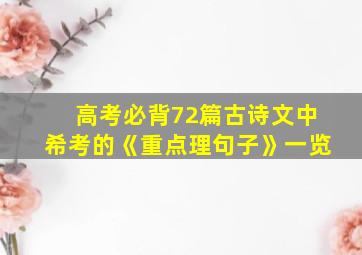 高考必背72篇古诗文中
希考的《重点理句子》一览